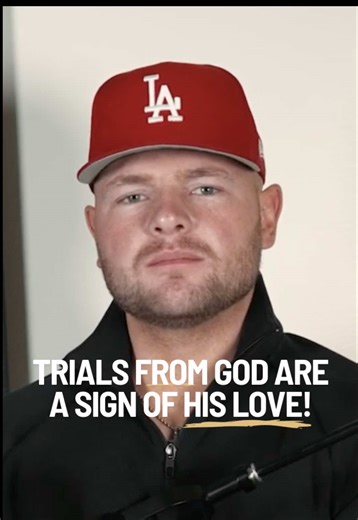 LA

TRIALS FROM GOD ARE A SIGN OF HIS LOVE!